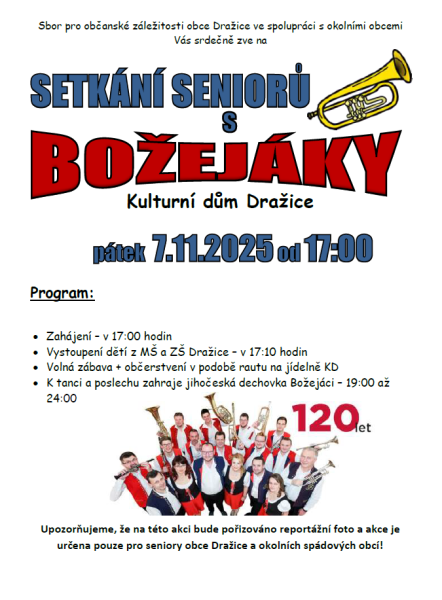 Sbor pro občanské záležitosti obce Dražice ve spolupráci s okolními obcemi
Vás srdečně zve na

SETKÁNÍ SENIORŮ
S
BOŽEJÁKY

Kulturní dům Dražice

pátek 7.11.2025 od 17:00

Program:

• Zahájení – v 17:00 hodin
• Vystoupení dětí z MŠ a ZŠ Dražice – v 17:10 hodin
• Volná zábava + občerstvení v podobě rautu na jídelně KD
• K tanci a poslechu zahraje jihočeská dechovka Božejáci – 19:00 až 24:00

120 let

Upozorňujeme, že na této akci bude pořizováno reportážní foto a akce je určena pouze pro seniory obce Dražice a okolních spádových obcí!